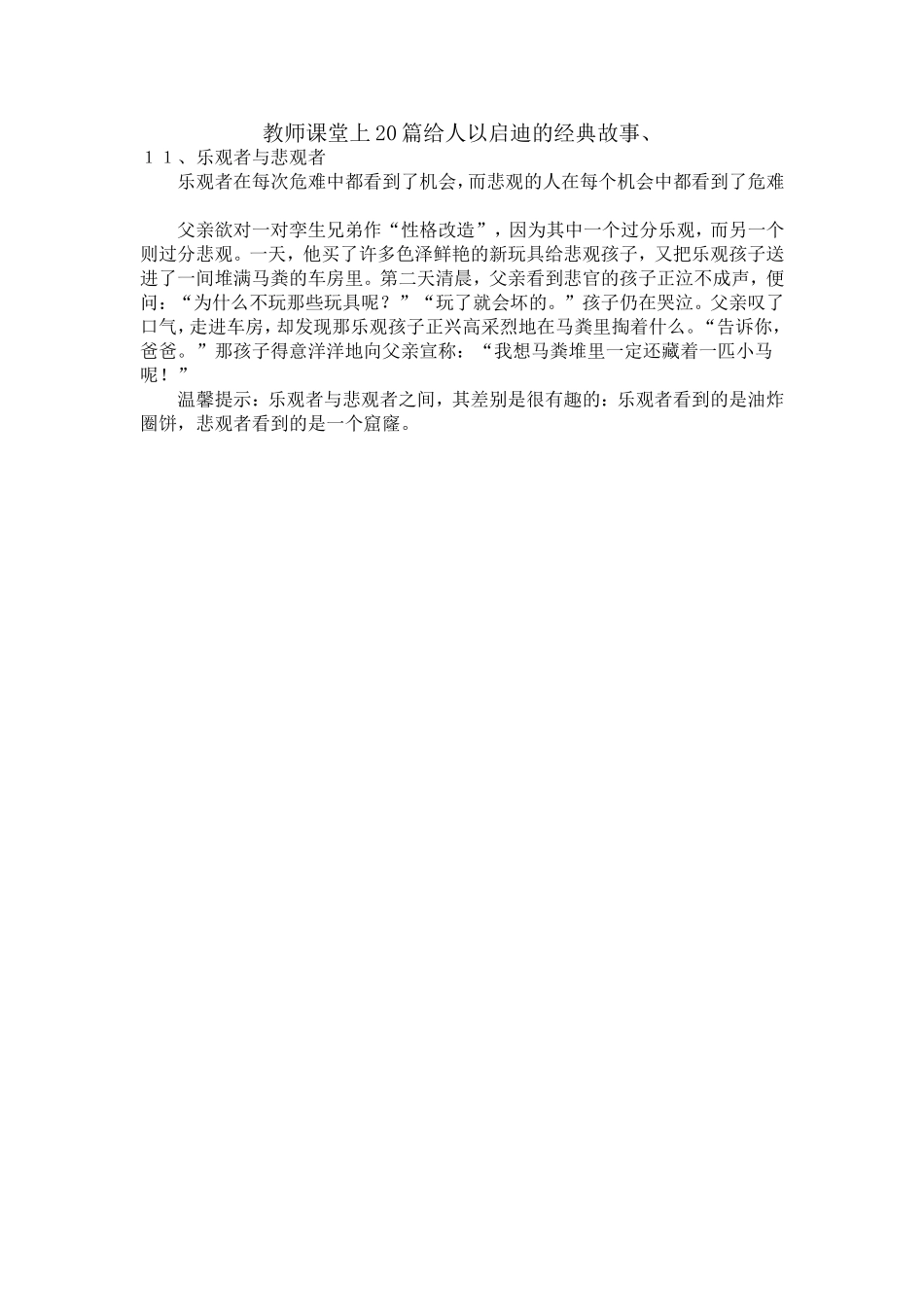 教师课堂上20篇给人以启迪的经典故事、

１１、乐观者与悲观者

乐观者在每次危难中都看到了机会，而悲观的人在每个机会中都看到了危难

父亲欲对一对孪生兄弟作“性格改造”，因为其中一个过分乐观，而另一个则过分悲观。一天，他买了许多色泽鲜艳的新玩具给悲观孩子，又把乐观孩子送进了一间堆满马粪的车房里。第二天清晨，父亲看到悲官的孩子正泣不成声，便问：“为什么不玩那些玩具呢？”“玩了就会坏的。”孩子仍在哭泣。父亲叹了口气，走进车房，却发现那乐观孩子正兴高采烈地在马粪里掏着什么。“告诉你，爸爸。”那孩子得意洋洋地向父亲宣称：“我想马粪堆里一定还藏着一匹小马呢！”

温馨提示：乐观者与悲观者之间，其差别是很有趣的：乐观者看到的是油炸圈饼，悲观者看到的是一个窟窿。